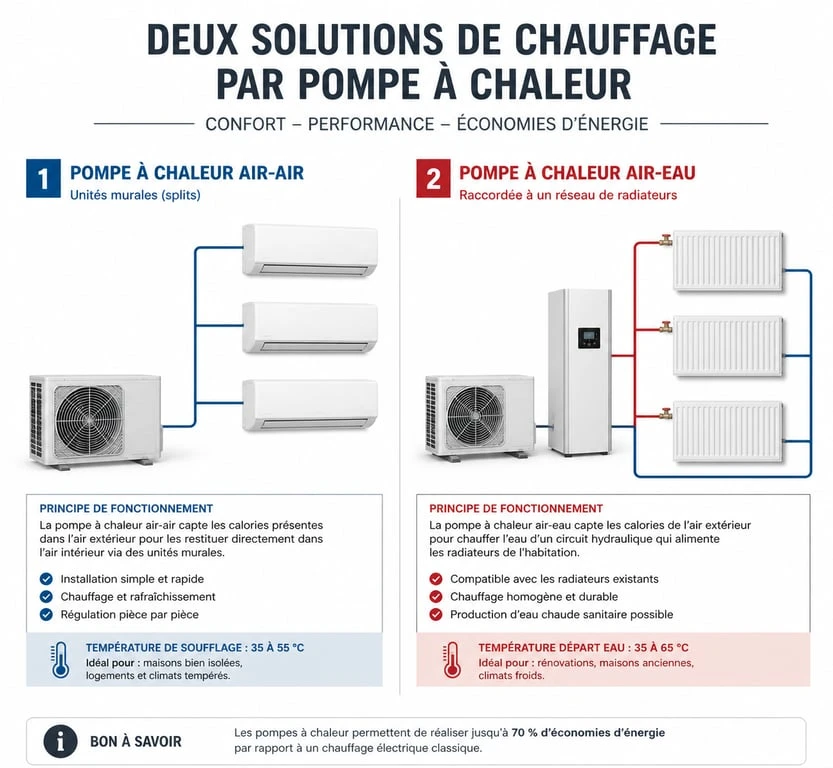 DEUX SOLUTIONS DE CHAUFFAGE PAR POMPE À CHALEUR

CONFORT – PERFORMANCE – ÉCONOMIES D'ÉNERGIE

1 POMPE À CHALEUR AIR-AIR
Unités murales (splits)

PRINCIPE DE FONCTIONNEMENT
La pompe à chaleur air-air capte les calories présentes dans l'air extérieur pour les restituer directement dans l'air intérieur via des unités murales.

Installation simple et rapide
Chauffage et rafraîchissement
Régulation pièce par pièce

TEMPÉRATURE DE SOUFFLAGE : 35 À 55 °C
Idéal pour : maisons bien isolées, logements et climats tempérés.

2 POMPE À CHALEUR AIR-EAU
Raccordée à un réseau de radiateurs

PRINCIPE DE FONCTIONNEMENT
La pompe à chaleur air-eau capte les calories de l'air extérieur pour chauffer l'eau d'un circuit hydraulique qui alimente les radiateurs de l'habitation.

Compatible avec les radiateurs existants
Chauffage homogène et durable
Production d'eau chaude sanitaire possible

TEMPÉRATURE DÉPART EAU : 35 À 65 °C
Idéal pour : rénovations, maisons anciennes, climats froids.

BON À SAVOIR
Les pompes à chaleur permettent de réaliser jusqu'à 70 % d'économies d'énergie par rapport à un chauffage électrique classique.